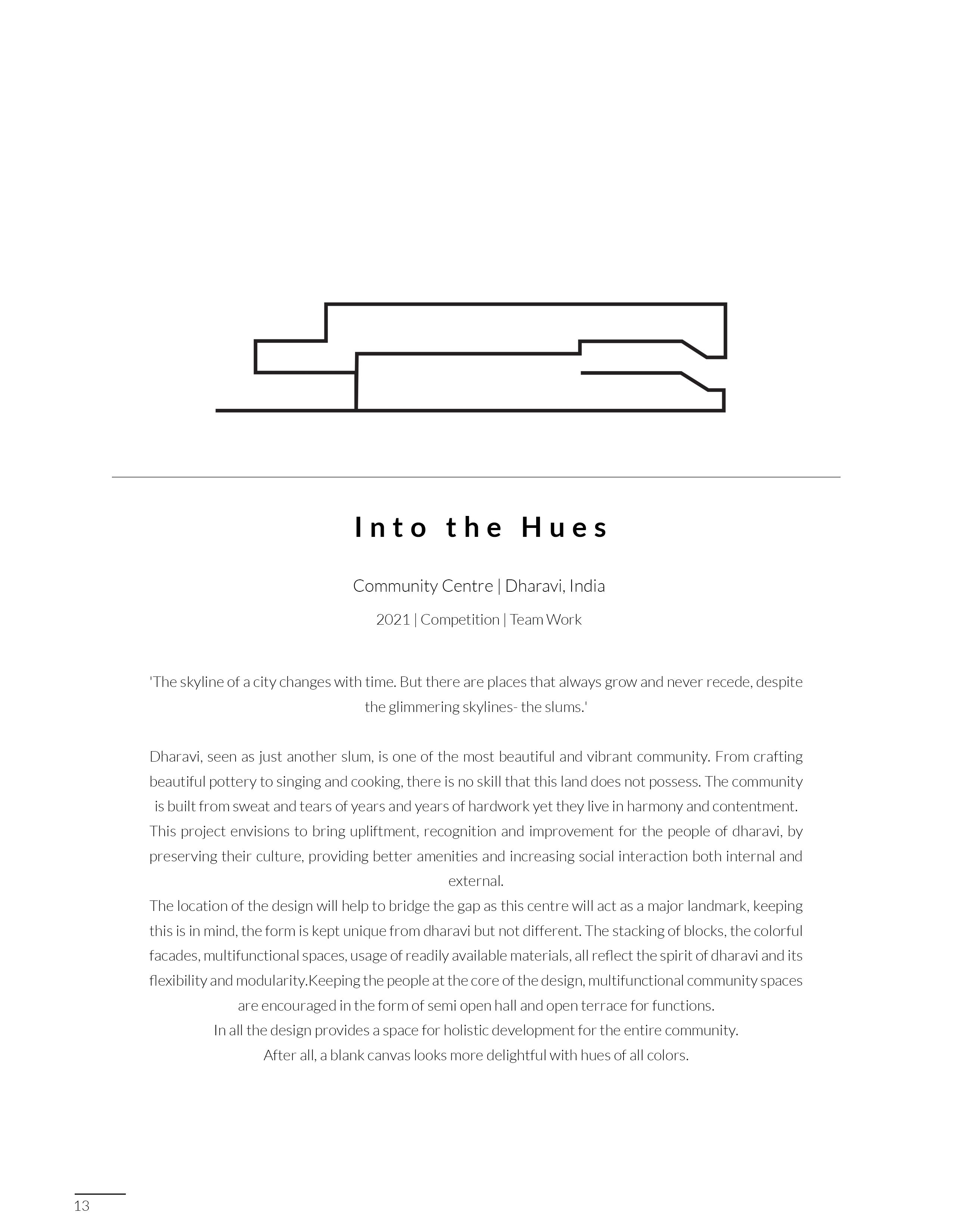 Into the Hues

Community Centre | Dharavi, India

2021 | Competition | Team Work

'The skyline of a city changes with time. But there are places that always grow and never recede, despite the glimmering skylines- the slums.'

Dharavi, seen as just another slum, is one of the most beautiful and vibrant community. From crafting beautiful pottery to singing and cooking, there is no skill that this land does not possess. The community is built from sweat and tears of years and years of hardwork yet they live in harmony and contentment.
This project envisions to bring upliftment, recognition and improvement for the people of dharavi, by preserving their culture, providing better amenities and increasing social interaction both internal and external.
The location of the design will help to bridge the gap as this centre will act as a major landmark, keeping this is in mind, the form is kept unique from dharavi but not different. The stacking of blocks, the colorful facades, multifunctional spaces, usage of readily available materials, all reflect the spirit of dharavi and its flexibility and modularity.Keeping the people at the core of the design, multifunctional community spaces are encouraged in the form of semi open hall and open terrace for functions.
In all the design provides a space for holistic development for the entire community.
After all, a blank canvas looks more delightful with hues of all colors.

13